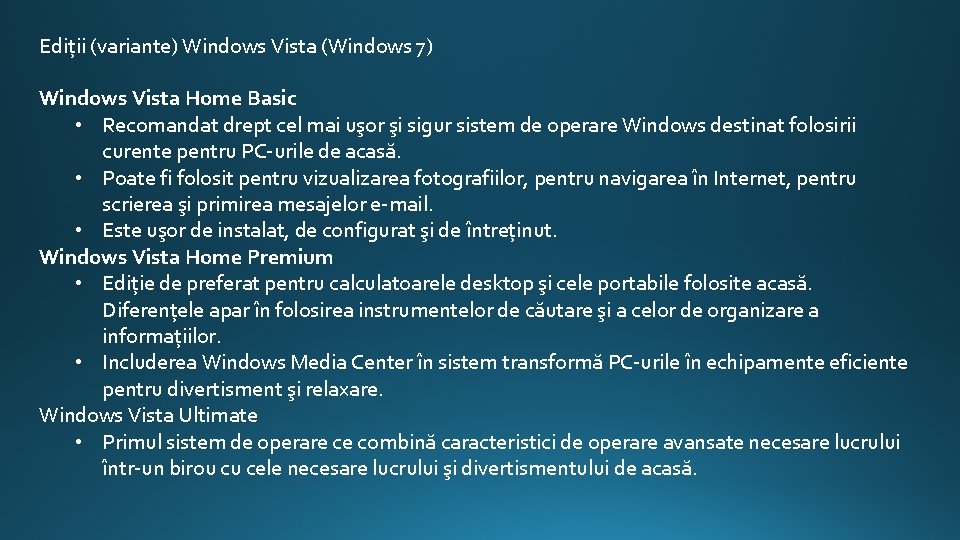 Ediții (variante) Windows Vista (Windows 7)

Windows Vista Home Basic
• Recomandat drept cel mai uşor şi sigur sistem de operare Windows destinat folosirii curente pentru PC-urile de acasă.
• Poate fi folosit pentru vizualizarea fotografiilor, pentru navigarea în Internet, pentru scrierea şi primirea mesajelor e-mail.
• Este uşor de instalat, de configurat şi de întreținut.
Windows Vista Home Premium
• Ediție de preferat pentru calculatoarele desktop şi cele portabile folosite acasă. Diferenţele apar în folosirea instrumentelor de căutare şi a celor de organizare a informaţiilor.
• Includerea Windows Media Center în sistem transformă PC-urile în echipamente eficiente pentru divertisment şi relaxare.
Windows Vista Ultimate
• Primul sistem de operare ce combină caracteristici de operare avansate necesare lucrului într-un birou cu cele necesare lucrului şi divertismentului de acasă.